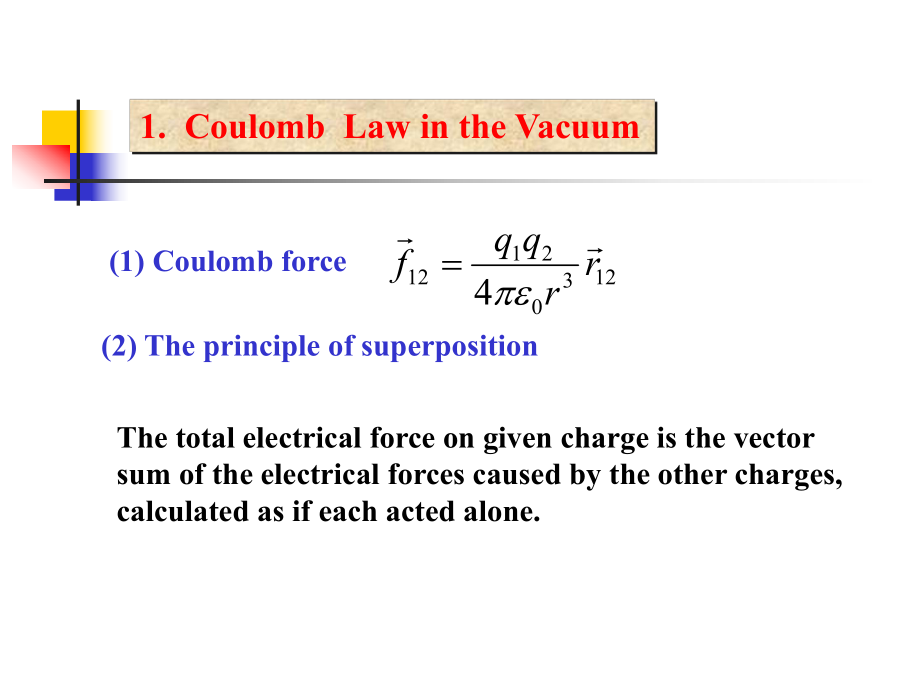 1. Coulomb Law in the Vacuum

(1) Coulomb force $\vec{f}_{12} = \frac{q_1 q_2}{4\pi\varepsilon_0 r^3}\vec{r}_{12}$

(2) The principle of superposition

The total electrical force on given charge is the vector sum of the electrical forces caused by the other charges, calculated as if each acted alone.